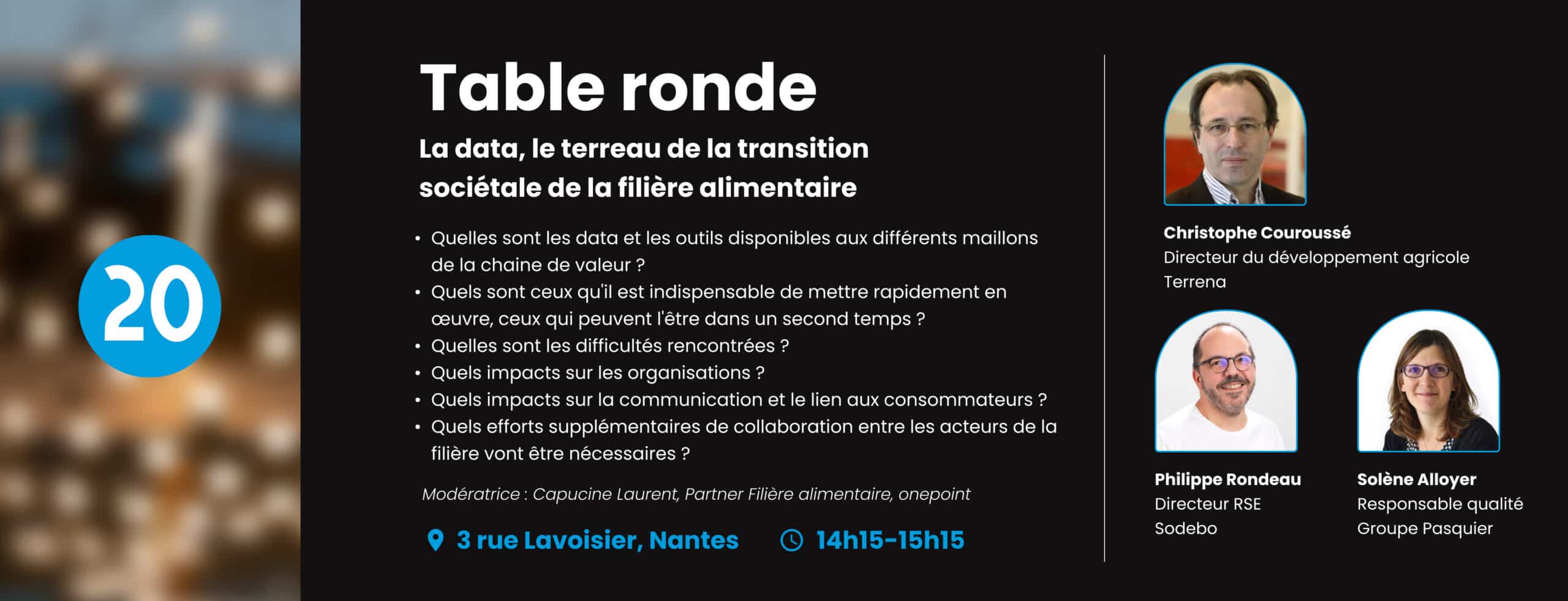 20

Table ronde

La data, le terreau de la transition sociétale de la filière alimentaire

• Quelles sont les data et les outils disponibles aux différents maillons de la chaine de valeur ?
• Quels sont ceux qu'il est indispensable de mettre rapidement en œuvre, ceux qui peuvent l'être dans un second temps ?
• Quelles sont les difficultés rencontrées ?
• Quels impacts sur les organisations ?
• Quels impacts sur la communication et le lien aux consommateurs ?
• Quels efforts supplémentaires de collaboration entre les acteurs de la filière vont être nécessaires ?

Modératrice : Capucine Laurent, Partner Filière alimentaire, onepoint

3 rue Lavoisier, Nantes

14h15-15h15

Christophe Couroussé
Directeur du développement agricole
Terrena

Philippe Rondeau
Directeur RSE
Sodebo

Solène Alloyer
Responsable qualité
Groupe Pasquier